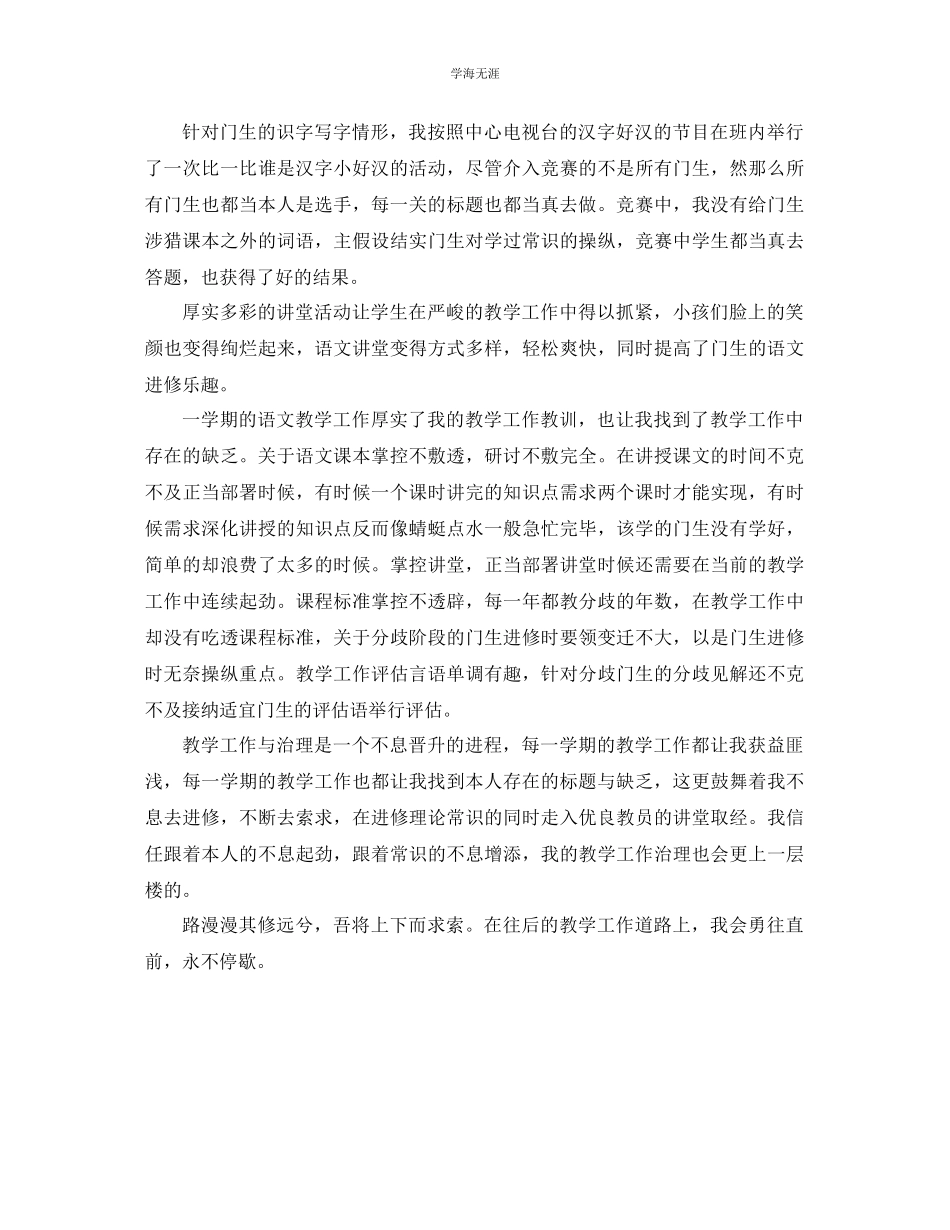 学海无涯

针对门生的识字写字情形，我按照中心电视台的汉字好汉的节目在班内举行了一次比一比谁是汉字小好汉的活动，尽管介入竞赛的不是所有门生，然那么所有门生也都当本人是选手，每一关的标题也都当真去做。竞赛中，我没有给门生涉猎课本之外的词语，主假设结实门生对学过常识的操纵，竞赛中学生都当真去答题，也获得了好的结果。

厚实多彩的讲堂活动让学生在严峻的教学工作中得以抓紧，小孩们脸上的笑颜也变得绚烂起来，语文讲堂变得方式多样，轻松爽快，同时提高了门生的语文进修乐趣。

一学期的语文教学工作厚实了我的教学工作教训，也让我找到了教学工作中存在的缺乏。关于语文课本掌控不敷透，研讨不敷完全。在讲授课文的时间不克不及正当部署时候，有时候一个课时讲完的知识点需求两个课时才能实现，有时候需求深化讲授的知识点反而像蜻蜓点水一般急忙完毕，该学的门生没有学好，简单的却浪费了太多的时候。掌控讲堂，正当部署讲堂时候还需要在当前的教学工作中连续起劲。课程标准掌控不透辟，每一年都教分歧的年数，在教学工作中却没有吃透课程标准，关于分歧阶段的门生进修时要领变迁不大，以是门生进修时无奈操纵重点。教学工作评估言语单调有趣，针对分歧门生的分歧见解还不克不及接纳适宜门生的评估语举行评估。

教学工作与治理是一个不息晋升的进程，每一学期的教学工作都让我获益匪浅，每一学期的教学工作也都让我找到本人存在的标题与缺乏，这更鼓舞着我不息去进修，不断去索求，在进修理论常识的同时走入优良教员的讲堂取经。我信任跟着本人的不息起劲，跟着常识的不息增添，我的教学工作治理也会更上一层楼的。

路漫漫其修远兮，吾将上下而求索。在往后的教学工作道路上，我会勇往直前，永不停歇。